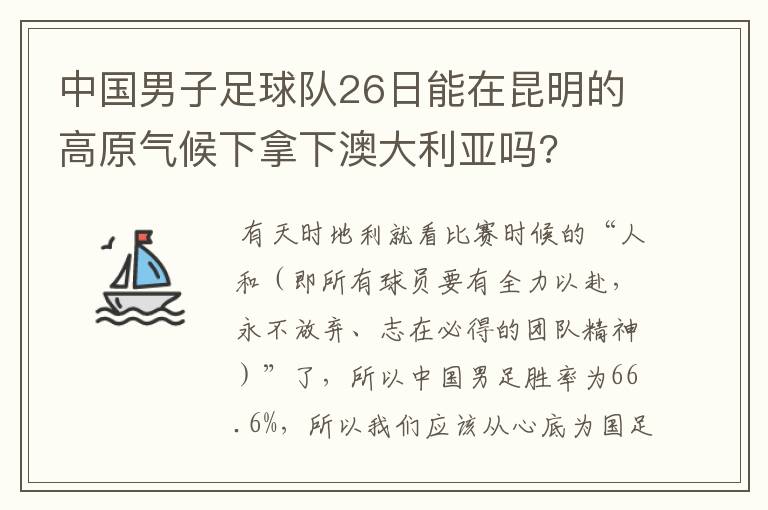 中国男子足球队26日能在昆明的高原气候下拿下澳大利亚吗?

有天时地利就看比赛时候的“人和（即所有球员要有全力以赴，永不放弃、志在必得的团队精神）”了，所以中国男足胜率为66.6%，所以我们应该从心底为国足